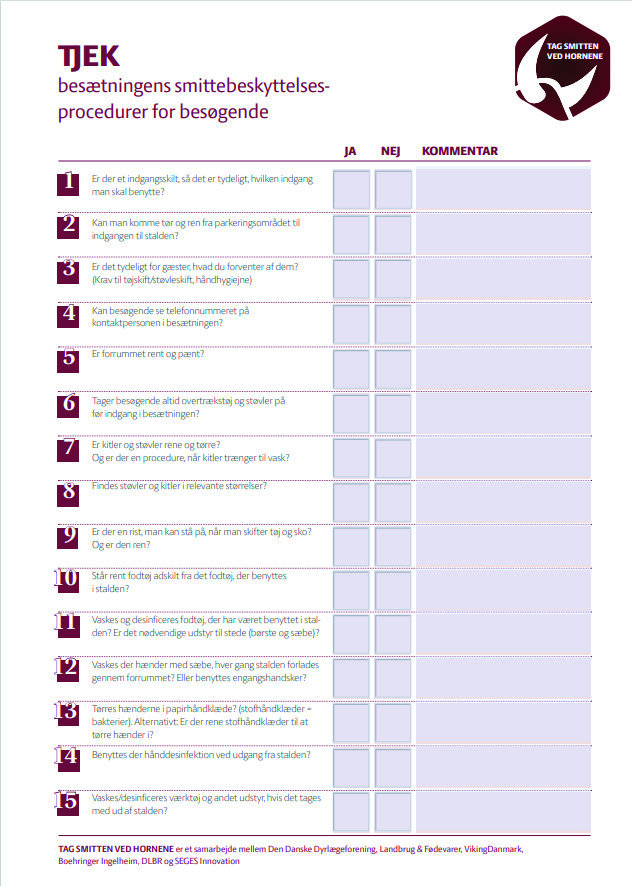 TJEK
besætningens smittebeskyttelsesprocedurer for besøgende

TAG SMITTEN VED HORNENE

| | | JA | NEJ | KOMMENTAR |
|---|---|---|---|---|
| 1 | Er der et indgangsskilt, så det er tydeligt, hvilken indgang man skal benytte? | | | |
| 2 | Kan man komme tør og ren fra parkeringsområdet til indgangen til stalden? | | | |
| 3 | Er det tydeligt for gæster, hvad du forventer af dem? (Krav til tøjskift/støvleskift, håndhygiejne) | | | |
| 4 | Kan besøgende se telefonnummeret på kontaktpersonen i besætningen? | | | |
| 5 | Er forrummet rent og pænt? | | | |
| 6 | Tager besøgende altid overtrækstøj og støvler på før indgang i besætningen? | | | |
| 7 | Er kitler og støvler rene og tørre? Og er der en procedure, når kitler trænger til vask? | | | |
| 8 | Findes støvler og kitler i relevante størrelser? | | | |
| 9 | Er der en rist, man kan stå på, når man skifter tøj og sko? Og er den ren? | | | |
| 10 | Står rent fodtøj adskilt fra det fodtøj, der benyttes i stalden? | | | |
| 11 | Vaskes og desinficeres fodtøj, der har været benyttet i stalden? Er det nødvendige udstyr til stede (børste og sæbe)? | | | |
| 12 | Vaskes der hænder med sæbe, hver gang stalden forlades gennem forrummet? Eller benyttes engangshandsker? | | | |
| 13 | Tørres hænderne i papirhåndklæde? (stofhåndklæder = bakterier). Alternativt: Er der rene stofhåndklæder til at tørre hænder i? | | | |
| 14 | Benyttes der hånddesinfektion ved udgang fra stalden? | | | |
| 15 | Vaskes/desinficeres værktøj og andet udstyr, hvis det tages med ud af stalden? | | | |

TAG SMITTEN VED HORNENE er et samarbejde mellem Den Danske Dyrlægeforening, Landbrug & Fødevarer, VikingDanmark, Boehringer Ingelheim, DLBR og SEGES Innovation